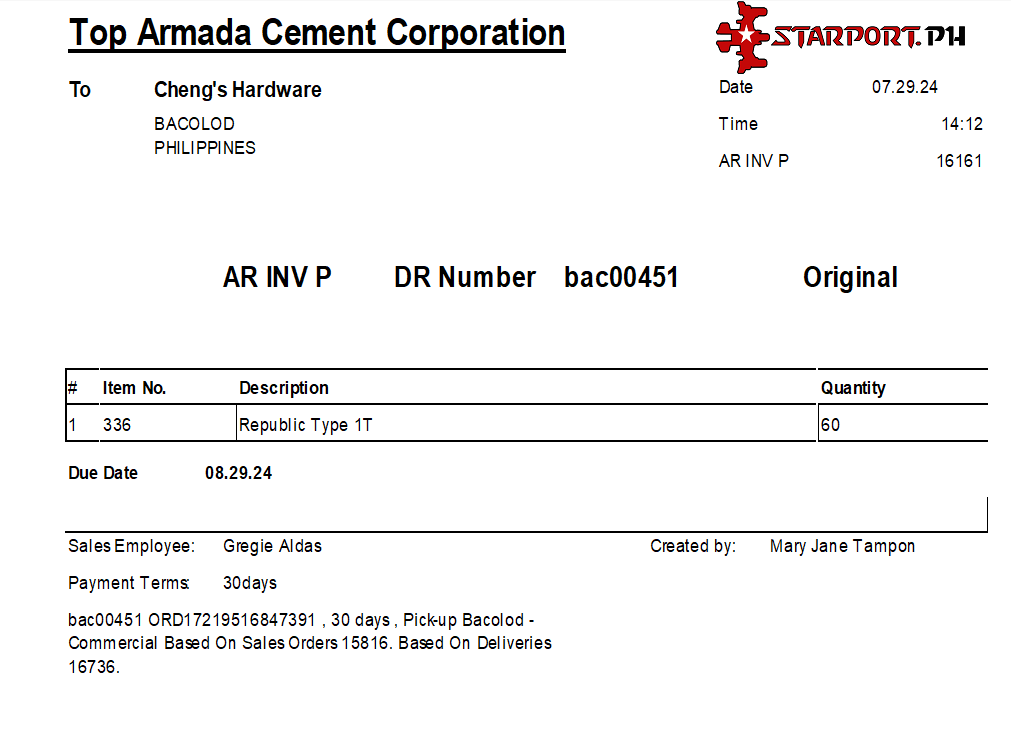 Top Armada Cement Corporation

STARPORT.PH

To Cheng's Hardware

BACOLOD
PHILIPPINES

Date 07.29.24

Time 14:12

AR INV P 16161

AR INV P DR Number bac00451 Original

| # | Item No. | Description | Quantity |
|---|---|---|---|
| 1 | 336 | Republic Type 1T | 60 |

Due Date 08.29.24

Sales Employee: Gregie Aldas

Created by: Mary Jane Tampon

Payment Terms: 30days

bac00451 ORD17219516847391 , 30 days , Pick-up Bacolod - Commercial Based On Sales Orders 15816. Based On Deliveries 16736.